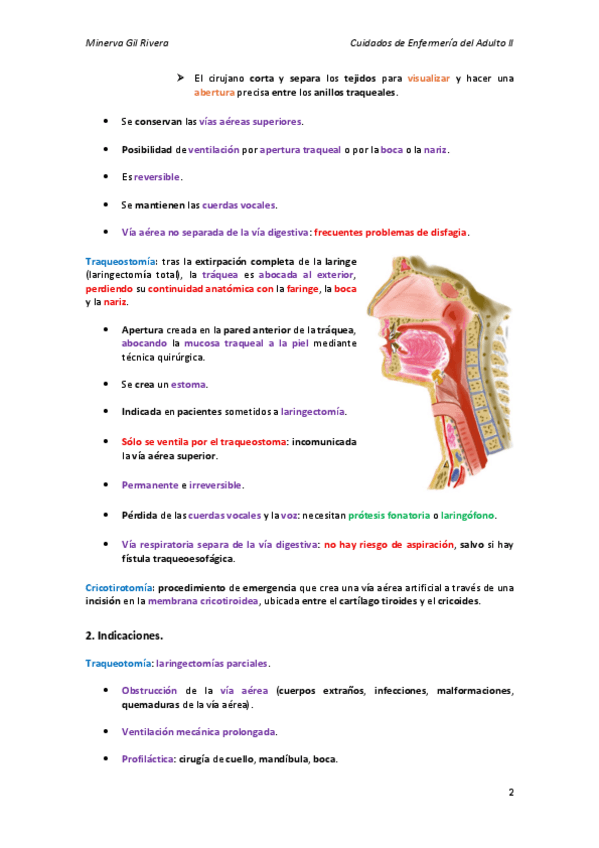 Minerva Gil Rivera

Cuidados de Enfermería del Adulto II

➤ El cirujano corta y separa los tejidos para visualizar y hacer una abertura precisa entre los anillos traqueales.

• Se conservan las vías aéreas superiores.

• Posibilidad de ventilación por apertura traqueal o por la boca o la nariz.

• Es reversible.

• Se mantienen las cuerdas vocales.

• Vía aérea no separada de la vía digestiva: frecuentes problemas de disfagia.

Traqueostomía: tras la extirpación completa de la laringe (laringectomía total), la tráquea es abocada al exterior, perdiendo su continuidad anatómica con la faringe, la boca y la nariz.

• Apertura creada en la pared anterior de la tráquea, abocando la mucosa traqueal a la piel mediante técnica quirúrgica.

• Se crea un estoma.

• Indicada en pacientes sometidos a laringectomía.

• Sólo se ventila por el traqueostoma: incomunicada la vía aérea superior.

• Permanente e irreversible.

• Pérdida de las cuerdas vocales y la voz: necesitan prótesis fonatoria o laringófono.

• Vía respiratoria separa de la vía digestiva: no hay riesgo de aspiración, salvo si hay fístula traqueoesofágica.

Cricotirotomía: procedimiento de emergencia que crea una vía aérea artificial a través de una incisión en la membrana cricotiroidea, ubicada entre el cartílago tiroides y el cricoides.

2. Indicaciones.

Traqueotomía: laringectomías parciales.

• Obstrucción de la vía aérea (cuerpos extraños, infecciones, malformaciones, quemaduras de la vía aérea).

• Ventilación mecánica prolongada.

• Profiláctica: cirugía de cuello, mandíbula, boca.

2